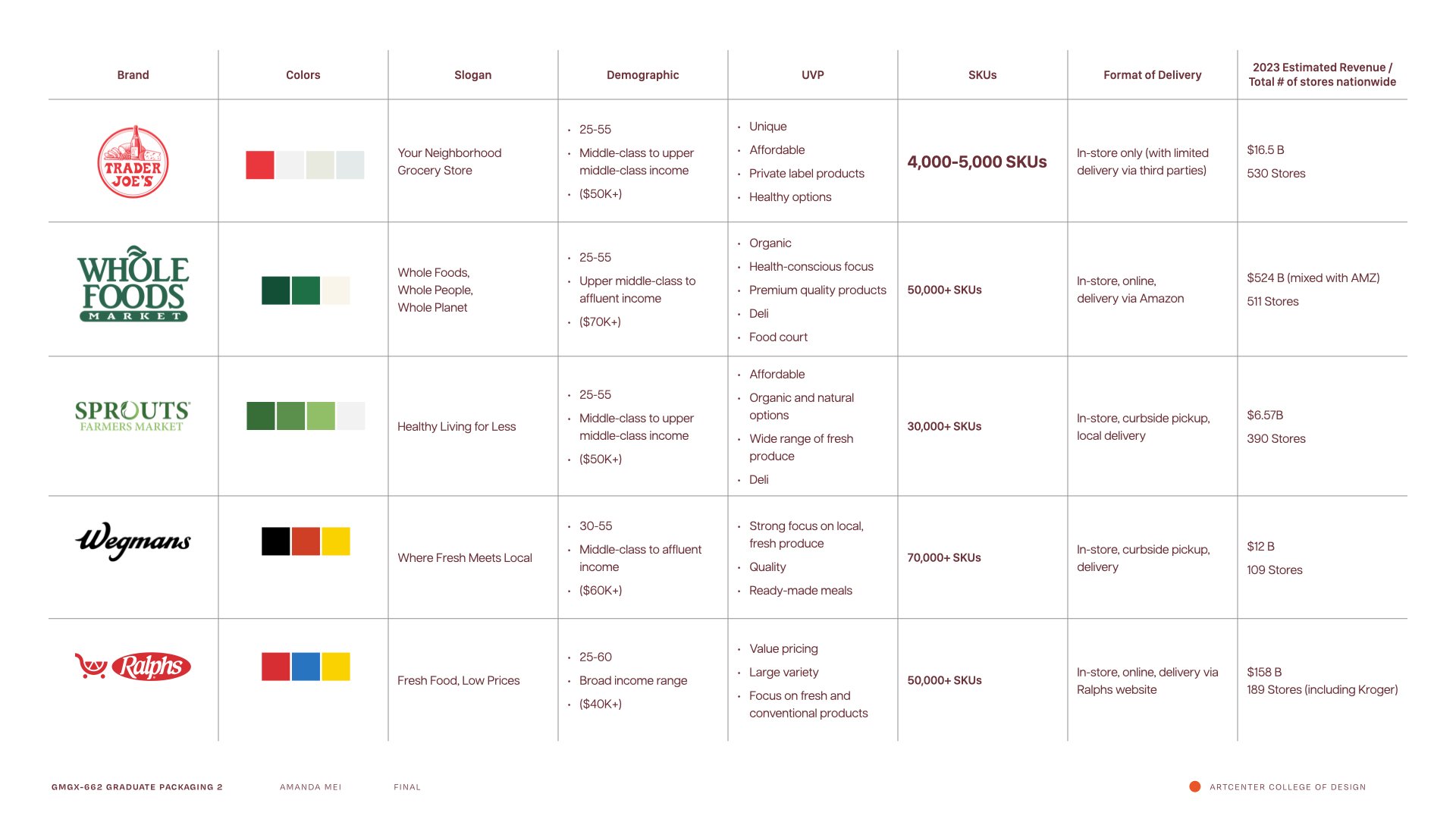 | Brand | Colors | Slogan | Demographic | UVP | SKUs | Format of Delivery | 2023 Estimated Revenue / Total # of stores nationwide |
|---|---|---|---|---|---|---|---|
| TRADER JOE'S | | Your Neighborhood Grocery Store | • 25-55 • Middle-class to upper middle-class income • ($50K+) | • Unique • Affordable • Private label products • Healthy options | 4,000-5,000 SKUs | In-store only (with limited delivery via third parties) | $16.5 B 530 Stores |
| WHOLE FOODS MARKET | | Whole Foods, Whole People, Whole Planet | • 25-55 • Upper middle-class to affluent income • ($70K+) | • Organic • Health-conscious focus • Premium quality products • Deli • Food court | 50,000+ SKUs | In-store, online, delivery via Amazon | $524 B (mixed with AMZ) 511 Stores |
| SPROUTS FARMERS MARKET | | Healthy Living for Less | • 25-55 • Middle-class to upper middle-class income • ($50K+) | • Affordable • Organic and natural options • Wide range of fresh produce • Deli | 30,000+ SKUs | In-store, curbside pickup, local delivery | $6.57B 390 Stores |
| Wegmans | | Where Fresh Meets Local | • 30-55 • Middle-class to affluent income • ($60K+) | • Strong focus on local, fresh produce • Quality • Ready-made meals | 70,000+ SKUs | In-store, curbside pickup, delivery | $12 B 109 Stores |
| Ralphs | | Fresh Food, Low Prices | • 25-60 • Broad income range • ($40K+) | • Value pricing • Large variety • Focus on fresh and conventional products | 50,000+ SKUs | In-store, online, delivery via Ralphs website | $158 B 189 Stores (including Kroger) |

GMGX-662 GRADUATE PACKAGING 2 AMANDA MEI FINAL ARTCENTER COLLEGE OF DESIGN